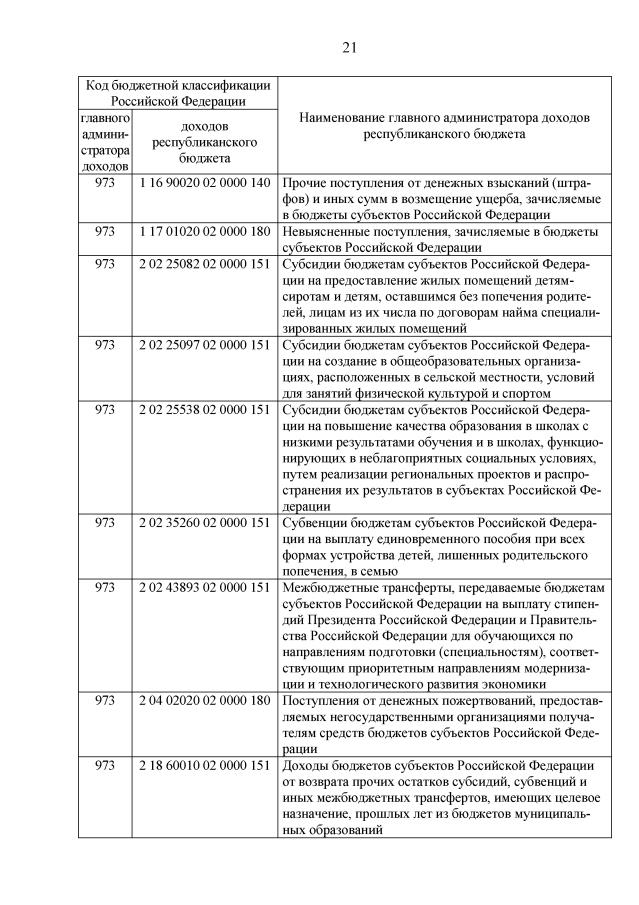 21

| Код бюджетной классификации Российской Федерации | | Наименование главного администратора доходов республиканского бюджета |
|---|---|---|
| главного администратора доходов | доходов республиканского бюджета | |
| 973 | 1 16 90020 02 0000 140 | Прочие поступления от денежных взысканий (штрафов) и иных сумм в возмещение ущерба, зачисляемые в бюджеты субъектов Российской Федерации |
| 973 | 1 17 01020 02 0000 180 | Невыясненные поступления, зачисляемые в бюджеты субъектов Российской Федерации |
| 973 | 2 02 25082 02 0000 151 | Субсидии бюджетам субъектов Российской Федерации на предоставление жилых помещений детям-сиротам и детям, оставшимся без попечения родителей, лицам из их числа по договорам найма специализированных жилых помещений |
| 973 | 2 02 25097 02 0000 151 | Субсидии бюджетам субъектов Российской Федерации на создание в общеобразовательных организациях, расположенных в сельской местности, условий для занятий физической культурой и спортом |
| 973 | 2 02 25538 02 0000 151 | Субсидии бюджетам субъектов Российской Федерации на повышение качества образования в школах с низкими результатами обучения и в школах, функционирующих в неблагоприятных социальных условиях, путем реализации региональных проектов и распространения их результатов в субъектах Российской Федерации |
| 973 | 2 02 35260 02 0000 151 | Субвенции бюджетам субъектов Российской Федерации на выплату единовременного пособия при всех формах устройства детей, лишенных родительского попечения, в семью |
| 973 | 2 02 43893 02 0000 151 | Межбюджетные трансферты, передаваемые бюджетам субъектов Российской Федерации на выплату стипендий Президента Российской Федерации и Правительства Российской Федерации для обучающихся по направлениям подготовки (специальностям), соответствующим приоритетным направлениям модернизации и технологического развития экономики |
| 973 | 2 04 02020 02 0000 180 | Поступления от денежных пожертвований, предоставляемых негосударственными организациями получателям средств бюджетов субъектов Российской Федерации |
| 973 | 2 18 60010 02 0000 151 | Доходы бюджетов субъектов Российской Федерации от возврата прочих остатков субсидий, субвенций и иных межбюджетных трансфертов, имеющих целевое назначение, прошлых лет из бюджетов муниципальных образований |